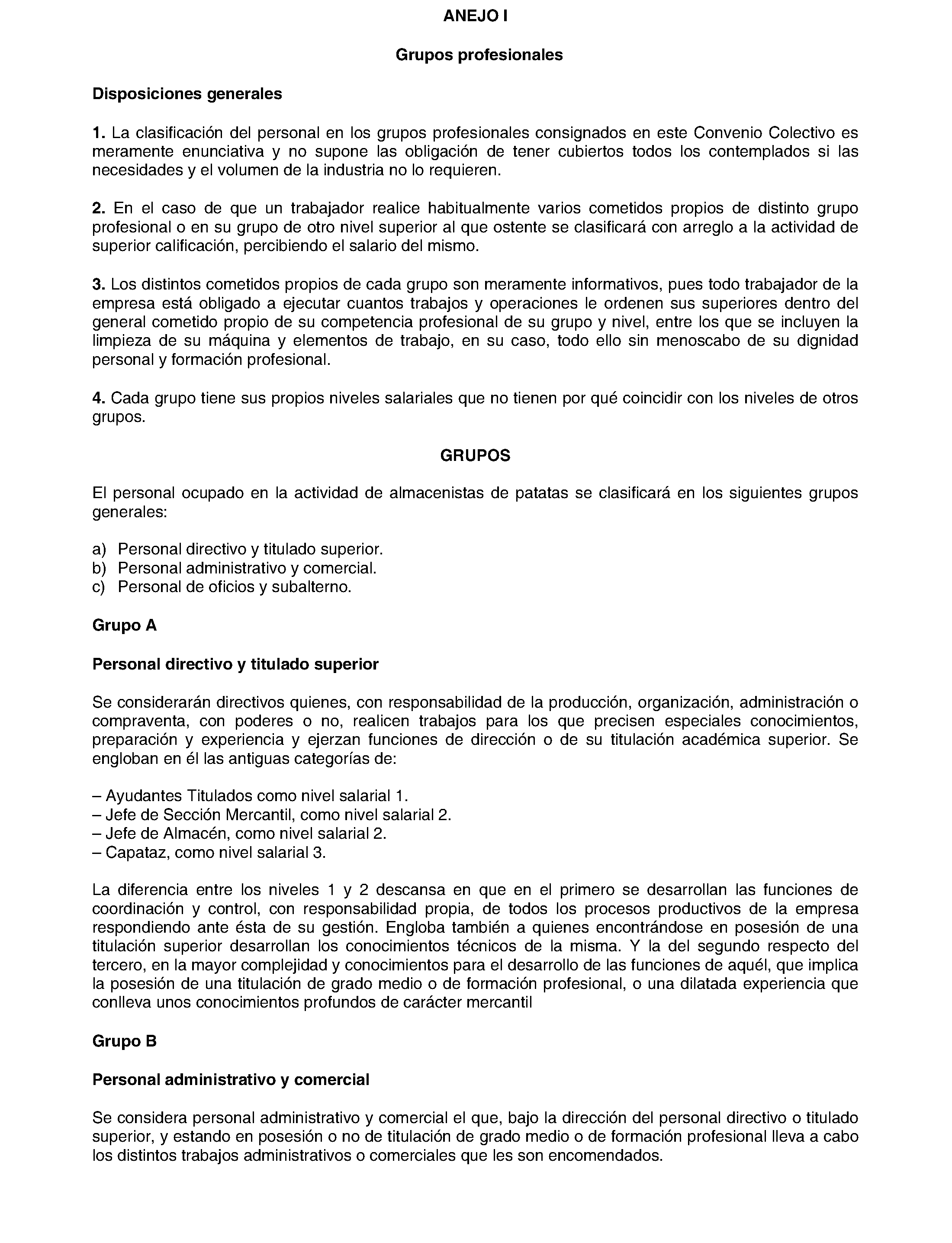 ANEJO I

Grupos profesionales

Disposiciones generales

1. La clasificación del personal en los grupos profesionales consignados en este Convenio Colectivo es meramente enunciativa y no supone las obligación de tener cubiertos todos los contemplados si las necesidades y el volumen de la industria no lo requieren.

2. En el caso de que un trabajador realice habitualmente varios cometidos propios de distinto grupo profesional o en su grupo de otro nivel superior al que ostente se clasificará con arreglo a la actividad de superior calificación, percibiendo el salario del mismo.

3. Los distintos cometidos propios de cada grupo son meramente informativos, pues todo trabajador de la empresa está obligado a ejecutar cuantos trabajos y operaciones le ordenen sus superiores dentro del general cometido propio de su competencia profesional de su grupo y nivel, entre los que se incluyen la limpieza de su máquina y elementos de trabajo, en su caso, todo ello sin menoscabo de su dignidad personal y formación profesional.

4. Cada grupo tiene sus propios niveles salariales que no tienen por qué coincidir con los niveles de otros grupos.

GRUPOS

El personal ocupado en la actividad de almacenistas de patatas se clasificará en los siguientes grupos generales:

a) Personal directivo y titulado superior.
b) Personal administrativo y comercial.
c) Personal de oficios y subalterno.

Grupo A

Personal directivo y titulado superior

Se considerarán directivos quienes, con responsabilidad de la producción, organización, administración o compraventa, con poderes o no, realicen trabajos para los que precisen especiales conocimientos, preparación y experiencia y ejerzan funciones de dirección o de su titulación académica superior. Se engloban en él las antiguas categorías de:

– Ayudantes Titulados como nivel salarial 1.
– Jefe de Sección Mercantil, como nivel salarial 2.
– Jefe de Almacén, como nivel salarial 2.
– Capataz, como nivel salarial 3.

La diferencia entre los niveles 1 y 2 descansa en que en el primero se desarrollan las funciones de coordinación y control, con responsabilidad propia, de todos los procesos productivos de la empresa respondiendo ante ésta de su gestión. Engloba también a quienes encontrándose en posesión de una titulación superior desarrollan los conocimientos técnicos de la misma. Y la del segundo respecto del tercero, en la mayor complejidad y conocimientos para el desarrollo de las funciones de aquél, que implica la posesión de una titulación de grado medio o de formación profesional, o una dilatada experiencia que conlleva unos conocimientos profundos de carácter mercantil

Grupo B

Personal administrativo y comercial

Se considera personal administrativo y comercial el que, bajo la dirección del personal directivo o titulado superior, y estando en posesión o no de titulación de grado medio o de formación profesional lleva a cabo los distintos trabajos administrativos o comerciales que les son encomendados.